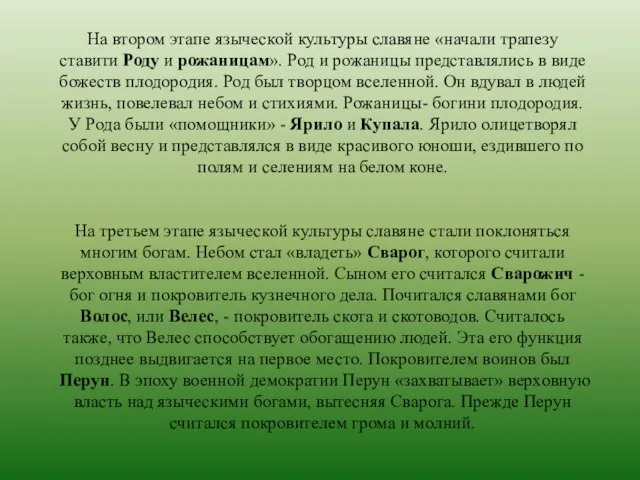 На втором этапе языческой культуры славяне «начали трапезу ставити Роду и рожаницам». Род и рожаницы представлялись в виде божеств плодородия. Род был творцом вселенной. Он вдувал в людей жизнь, повелевал небом и стихиями. Рожаницы- богини плодородия. У Рода были «помощники» - Ярило и Купала. Ярило олицетворял собой весну и представлялся в виде красивого юноши, ездившего по полям и селениям на белом коне.

На третьем этапе языческой культуры славяне стали поклоняться многим богам. Небом стал «владеть» Сварог, которого считали верховным властителем вселенной. Сыном его считался Сварожич - бог огня и покровитель кузнечного дела. Почитался славянами бог Волос, или Велес, - покровитель скота и скотоводов. Считалось также, что Велес способствует обогащению людей. Эта его функция позднее выдвигается на первое место. Покровителем воинов был Перун. В эпоху военной демократии Перун «захватывает» верховную власть над языческими богами, вытесняя Сварога. Прежде Перун считался покровителем грома и молний.